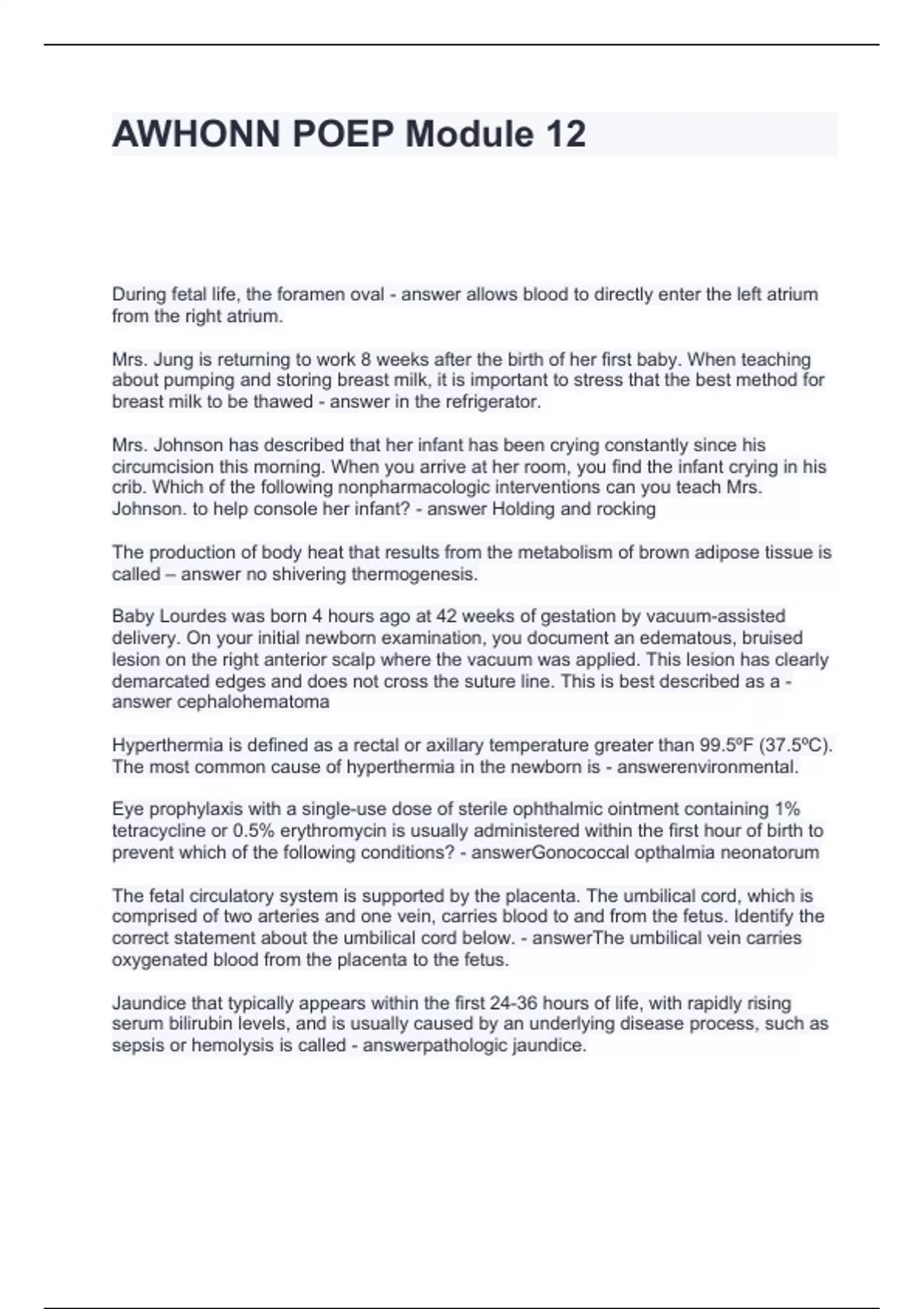 AWHONN POEP Module 12

During fetal life, the foramen oval - answer allows blood to directly enter the left atrium from the right atrium.

Mrs. Jung is returning to work 8 weeks after the birth of her first baby. When teaching about pumping and storing breast milk, it is important to stress that the best method for breast milk to be thawed - answer in the refrigerator.

Mrs. Johnson has described that her infant has been crying constantly since his circumcision this morning. When you arrive at her room, you find the infant crying in his crib. Which of the following nonpharmacologic interventions can you teach Mrs. Johnson. to help console her infant? - answer Holding and rocking

The production of body heat that results from the metabolism of brown adipose tissue is called – answer no shivering thermogenesis.

Baby Lourdes was born 4 hours ago at 42 weeks of gestation by vacuum-assisted delivery. On your initial newborn examination, you document an edematous, bruised lesion on the right anterior scalp where the vacuum was applied. This lesion has clearly demarcated edges and does not cross the suture line. This is best described as a - answer cephalohematoma

Hyperthermia is defined as a rectal or axillary temperature greater than 99.5ºF (37.5ºC). The most common cause of hyperthermia in the newborn is - answerenvironmental.

Eye prophylaxis with a single-use dose of sterile ophthalmic ointment containing 1% tetracycline or 0.5% erythromycin is usually administered within the first hour of birth to prevent which of the following conditions? - answerGonococcal opthalmia neonatorum

The fetal circulatory system is supported by the placenta. The umbilical cord, which is comprised of two arteries and one vein, carries blood to and from the fetus. Identify the correct statement about the umbilical cord below. - answerThe umbilical vein carries oxygenated blood from the placenta to the fetus.

Jaundice that typically appears within the first 24-36 hours of life, with rapidly rising serum bilirubin levels, and is usually caused by an underlying disease process, such as sepsis or hemolysis is called - answerpathologic jaundice.